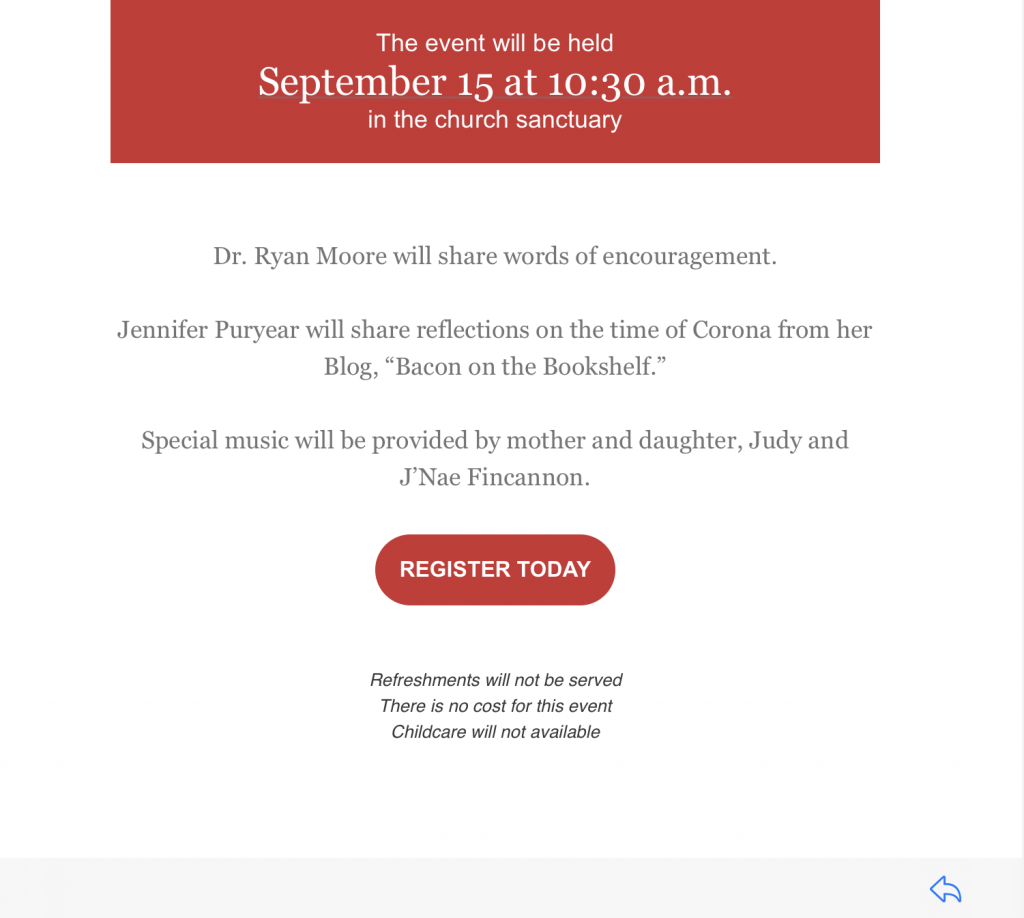 The event will be held
September 15 at 10:30 a.m.
in the church sanctuary

Dr. Ryan Moore will share words of encouragement.

Jennifer Puryear will share reflections on the time of Corona from her Blog, “Bacon on the Bookshelf.”

Special music will be provided by mother and daughter, Judy and J’Nae Fincannon.

REGISTER TODAY

Refreshments will not be served
There is no cost for this event
Childcare will not available